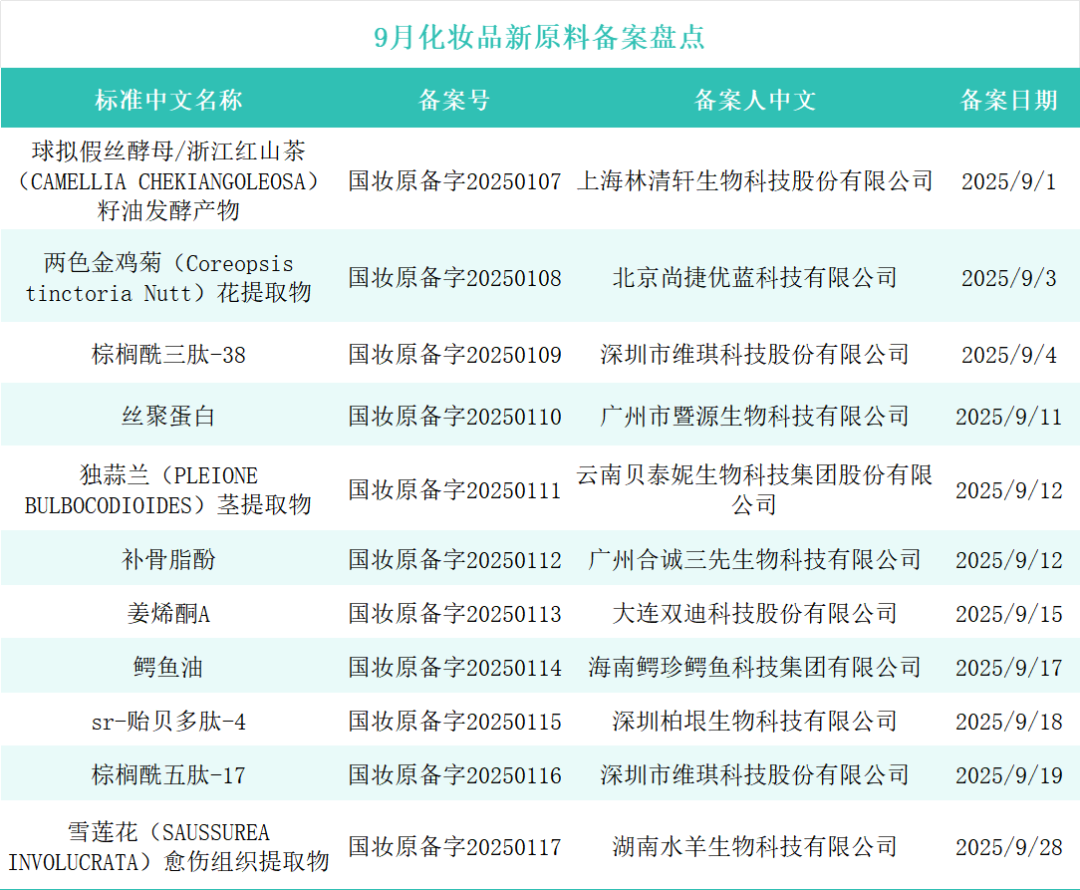 9月化妆品新原料备案盘点

| 标准中文名称 | 备案号 | 备案人中文 | 备案日期 |
|---|---|---|---|
| 球拟假丝酵母/浙江红山茶（CAMELLIA CHEKIANGOLEOSA）籽油发酵产物 | 国妆原备字20250107 | 上海林清轩生物科技股份有限公司 | 2025/9/1 |
| 两色金鸡菊（Coreopsis tinctoria Nutt）花提取物 | 国妆原备字20250108 | 北京尚捷优蓝科技有限公司 | 2025/9/3 |
| 棕榈酰三肽-38 | 国妆原备字20250109 | 深圳市维琪科技股份有限公司 | 2025/9/4 |
| 丝聚蛋白 | 国妆原备字20250110 | 广州市暨源生物科技有限公司 | 2025/9/11 |
| 独蒜兰（PLEIONE BULBOCODIOIDES）茎提取物 | 国妆原备字20250111 | 云南贝泰妮生物科技集团股份有限公司 | 2025/9/12 |
| 补骨脂酚 | 国妆原备字20250112 | 广州合诚三先生物科技有限公司 | 2025/9/12 |
| 姜烯酮A | 国妆原备字20250113 | 大连双迪科技股份有限公司 | 2025/9/15 |
| 鳄鱼油 | 国妆原备字20250114 | 海南鳄珍鳄鱼科技集团有限公司 | 2025/9/17 |
| sr-贻贝多肽-4 | 国妆原备字20250115 | 深圳柏垠生物科技有限公司 | 2025/9/18 |
| 棕榈酰五肽-17 | 国妆原备字20250116 | 深圳市维琪科技股份有限公司 | 2025/9/19 |
| 雪莲花（SAUSSUREA INVOLUCRATA）愈伤组织提取物 | 国妆原备字20250117 | 湖南水羊生物科技有限公司 | 2025/9/28 |